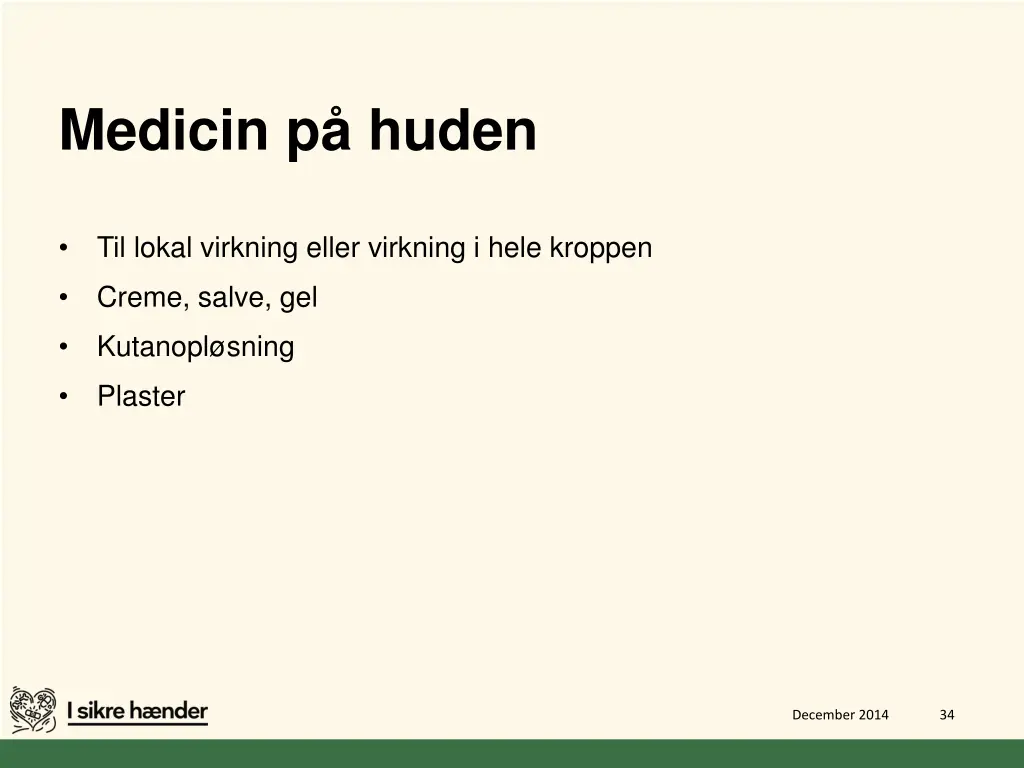 Medicin på huden

• Til lokal virkning eller virkning i hele kroppen
• Creme, salve, gel
• Kutanopløsning
• Plaster

I sikre hænder

December 2014

34